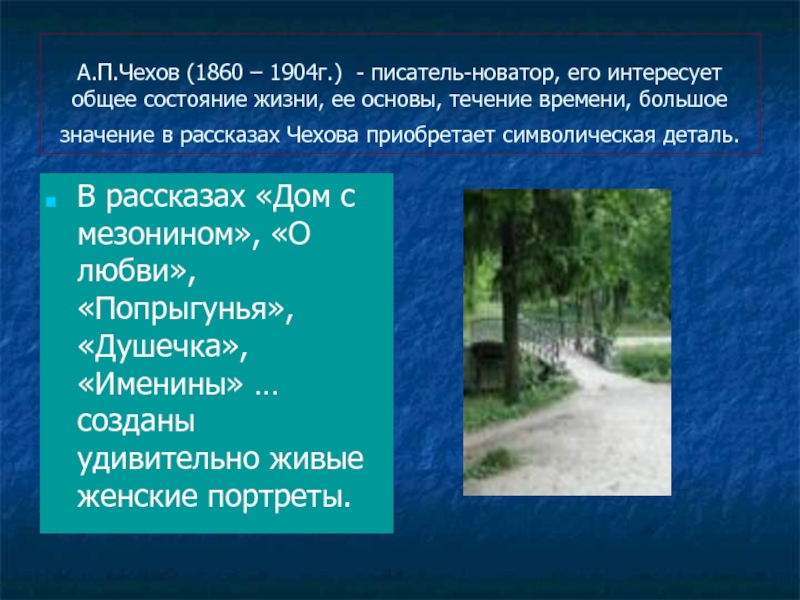 А.П.Чехов (1860 – 1904г.)  - писатель-новатор, его интересует общее состояние жизни, ее основы, течение времени, большое значение в рассказах Чехова приобретает символическая деталь.

В рассказах «Дом с мезонином», «О любви», «Попрыгунья», «Душечка», «Именины» … созданы удивительно живые женские портреты.